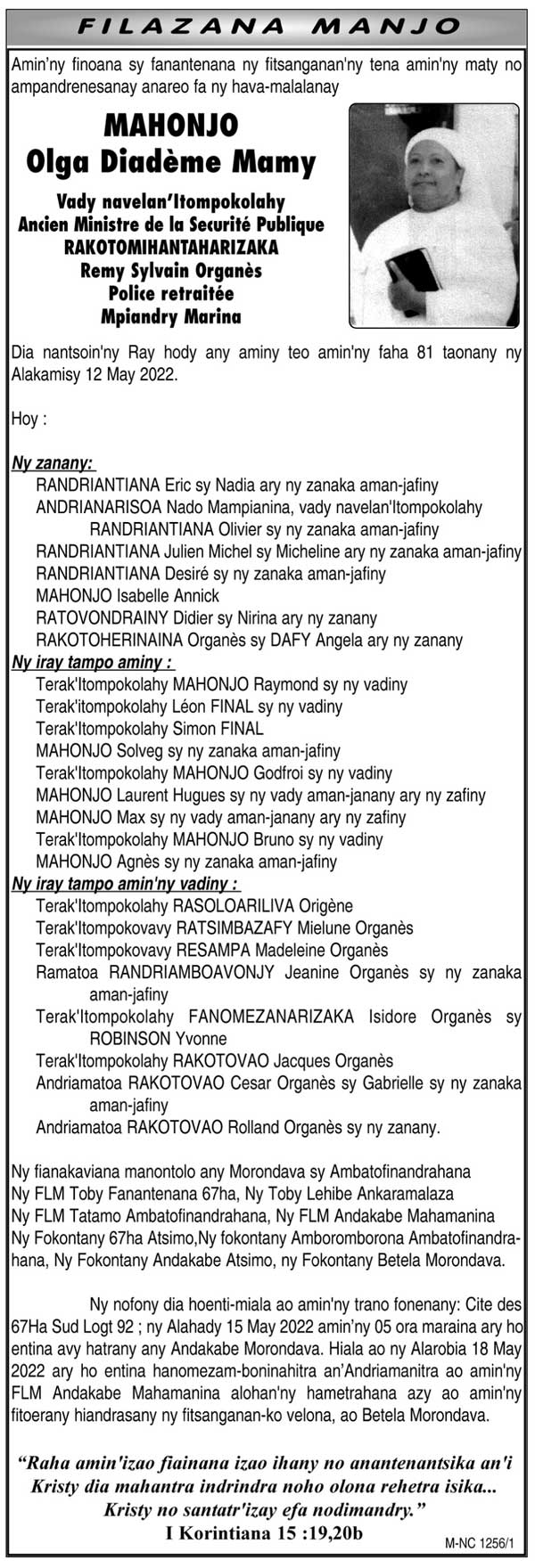 FILAZANA MANJO

Amin'ny finoana sy fanantenana ny fitsanganan'ny tena amin'ny maty no ampandrenesanay anareo fa ny hava-malalanay

MAHONJO
Olga Diadème Mamy

Vady navelan'Itompokolahy
Ancien Ministre de la Securité Publique
RAKOTOMIHANTAHARIZAKA
Remy Sylvain Organès
Police retraitée
Mpiandry Marina

Dia nantsoin'ny Ray hody any aminy teo amin'ny faha 81 taonany ny Alakamisy 12 May 2022.

Hoy :

Ny zanany:
RANDRIANTIANA Eric sy Nadia ary ny zanaka aman-jafiny
ANDRIANARISOA Nado Mampianina, vady navelan'Itompokolahy RANDRIANTIANA Olivier sy ny zanaka aman-jafiny
RANDRIANTIANA Julien Michel sy Micheline ary ny zanaka aman-jafiny
RANDRIANTIANA Desiré sy ny zanaka aman-jafiny
MAHONJO Isabelle Annick
RATOVONDRAINY Didier sy Nirina ary ny zanany
RAKOTOHERINAINA Organès sy DAFY Angela ary ny zanany
Ny iray tampo aminy :
Terak'Itompokolahy MAHONJO Raymond sy ny vadiny
Terak'itompokolahy Léon FINAL sy ny vadiny
Terak'Itompokolahy Simon FINAL
MAHONJO Solveg sy ny zanaka aman-jafiny
Terak'Itompokolahy MAHONJO Godfroi sy ny vadiny
MAHONJO Laurent Hugues sy ny vady aman-janany ary ny zafiny
MAHONJO Max sy ny vady aman-janany ary ny zafiny
Terak'Itompokolahy MAHONJO Bruno sy ny vadiny
MAHONJO Agnès sy ny zanaka aman-jafiny
Ny iray tampo amin'ny vadiny :
Terak'Itompokolahy RASOLOARILIVA Origène
Terak'Itompokovavy RATSIMBAZAFY Mielune Organès
Terak'Itompokovavy RESAMPA Madeleine Organès
Ramatoa RANDRIAMBOAVONJY Jeanine Organès sy ny zanaka aman-jafiny
Terak'Itompokolahy FANOMEZANARIZAKA Isidore Organès sy ROBINSON Yvonne
Terak'Itompokolahy RAKOTOVAO Jacques Organès
Andriamatoa RAKOTOVAO Cesar Organès sy Gabrielle sy ny zanaka aman-jafiny
Andriamatoa RAKOTOVAO Rolland Organès sy ny zanany.

Ny fianakaviana manontolo any Morondava sy Ambatofinandrahana
Ny FLM Toby Fanantenana 67ha, Ny Toby Lehibe Ankaramalaza
Ny FLM Tatamo Ambatofinandrahana, Ny FLM Andakabe Mahamanina
Ny Fokontany 67ha Atsimo,Ny fokontany Amboromborona Ambatofinandrahana, Ny Fokontany Andakabe Atsimo, ny Fokontany Betela Morondava.

Ny nofony dia hoenti-miala ao amin'ny trano fonenany: Cite des 67Ha Sud Logt 92 ; ny Alahady 15 May 2022 amin'ny 05 ora maraina ary ho entina avy hatrany any Andakabe Morondava. Hiala ao ny Alarobia 18 May 2022 ary ho entina hanomezam-boninahitra an'Andriamanitra ao amin'ny FLM Andakabe Mahamanina alohan'ny hametrahana azy ao amin'ny fitoerany hiandrasany ny fitsanganan-ko velona, ao Betela Morondava.

"Raha amin'izao fiainana izao ihany no anantenantsika an'i Kristy dia mahantra indrindra noho olona rehetra isika... Kristy no santatr'izay efa nodimandry."
I Korintiana 15 :19,20b

M-NC 1256/1